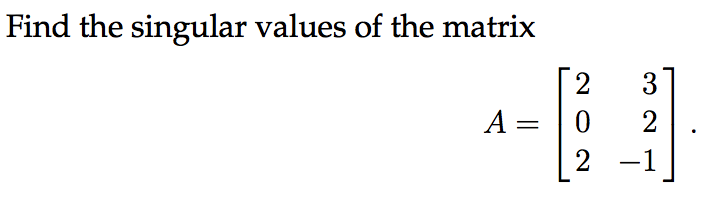 Find the singular values of the matrix

$A = \begin{bmatrix} 2 & 3 \\ 0 & 2 \\ 2 & -1 \end{bmatrix}.$